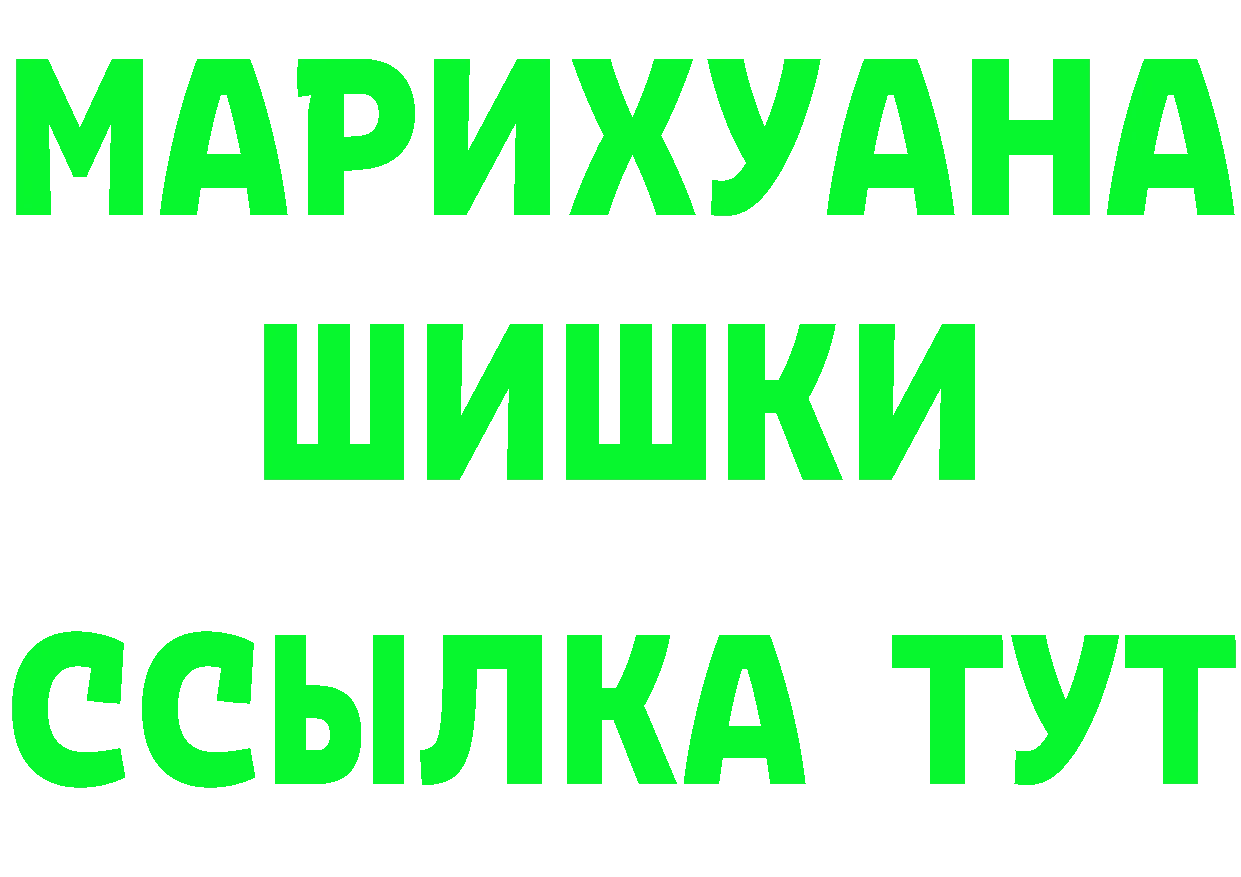 МАРИХУАНА
ШИШКИ
ССЫЛКА ТУТ